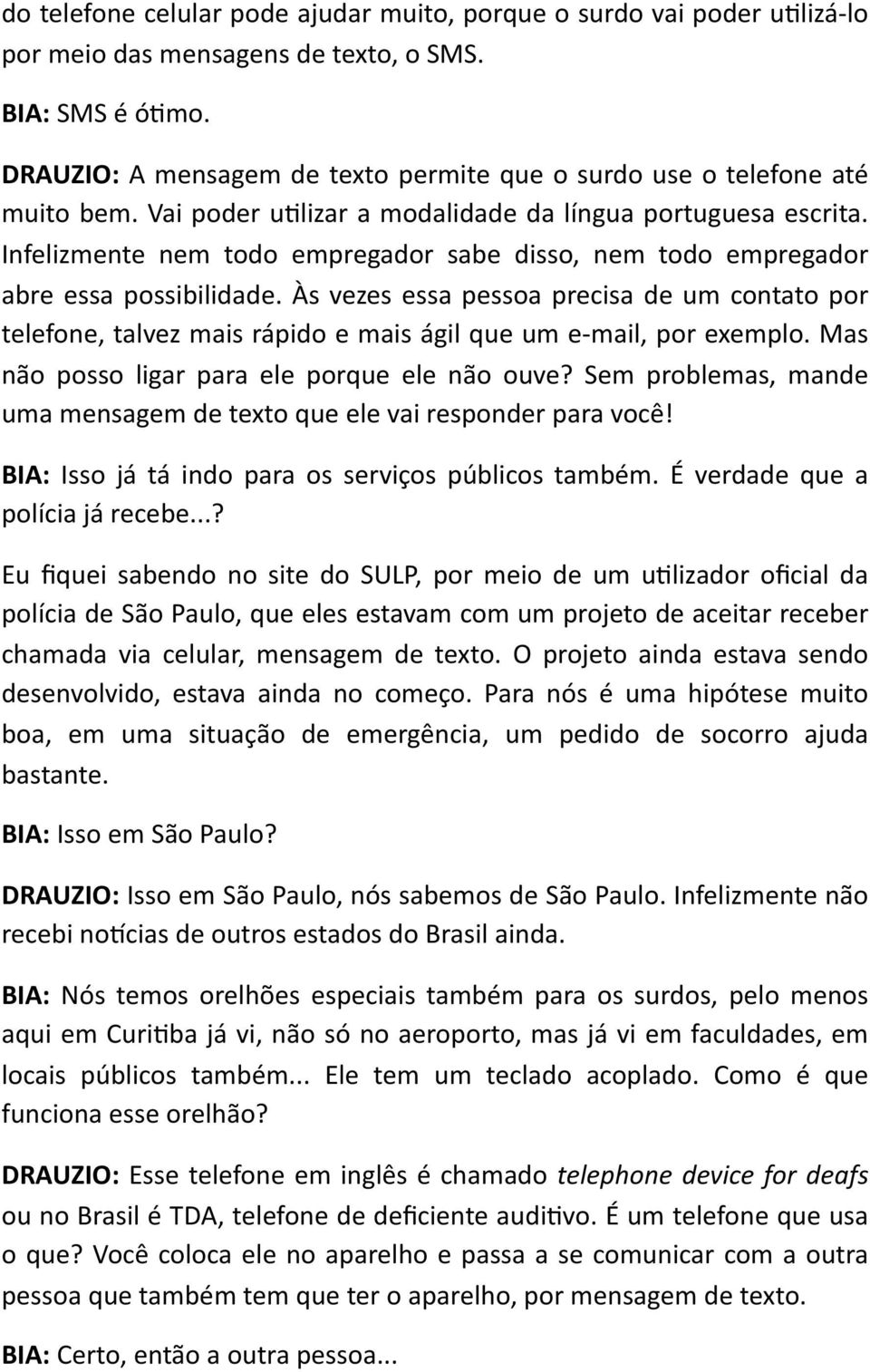 do telefone celular pode ajudar muito, porque o surdo vai poder utilizá-lo por meio das mensagens de texto, o SMS.

BIA: SMS é ótimo.

DRAUZIO: A mensagem de texto permite que o surdo use o telefone até muito bem. Vai poder utilizar a modalidade da língua portuguesa escrita. Infelizmente nem todo empregador sabe disso, nem todo empregador abre essa possibilidade. Às vezes essa pessoa precisa de um contato por telefone, talvez mais rápido e mais ágil que um e-mail, por exemplo. Mas não posso ligar para ele porque ele não ouve? Sem problemas, mande uma mensagem de texto que ele vai responder para você!

BIA: Isso já tá indo para os serviços públicos também. É verdade que a polícia já recebe...?

Eu fiquei sabendo no site do SULP, por meio de um utilizador oficial da polícia de São Paulo, que eles estavam com um projeto de aceitar receber chamada via celular, mensagem de texto. O projeto ainda estava sendo desenvolvido, estava ainda no começo. Para nós é uma hipótese muito boa, em uma situação de emergência, um pedido de socorro ajuda bastante.

BIA: Isso em São Paulo?

DRAUZIO: Isso em São Paulo, nós sabemos de São Paulo. Infelizmente não recebi notícias de outros estados do Brasil ainda.

BIA: Nós temos orelhões especiais também para os surdos, pelo menos aqui em Curitiba já vi, não só no aeroporto, mas já vi em faculdades, em locais públicos também... Ele tem um teclado acoplado. Como é que funciona esse orelhão?

DRAUZIO: Esse telefone em inglês é chamado telephone device for deafs ou no Brasil é TDA, telefone de deficiente auditivo. É um telefone que usa o que? Você coloca ele no aparelho e passa a se comunicar com a outra pessoa que também tem que ter o aparelho, por mensagem de texto.

BIA: Certo, então a outra pessoa...